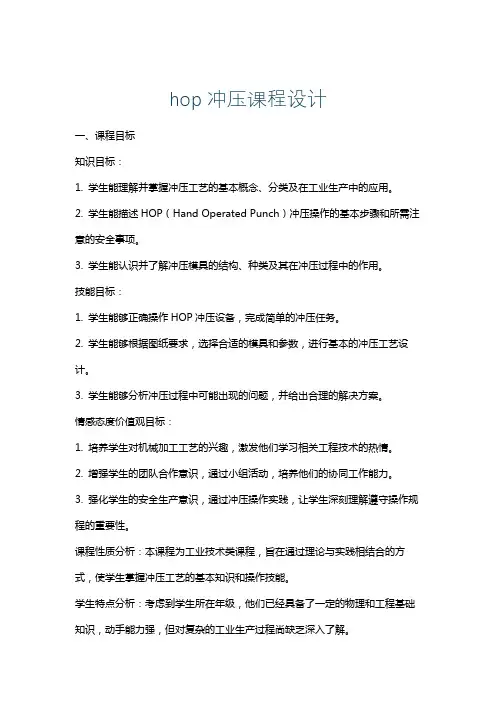 hop 冲压课程设计

一、课程目标

知识目标：

1. 学生能理解并掌握冲压工艺的基本概念、分类及在工业生产中的应用。

2. 学生能描述 HOP（Hand Operated Punch）冲压操作的基本步骤和所需注意的安全事项。

3. 学生能认识并了解冲压模具的结构、种类及其在冲压过程中的作用。

技能目标：

1. 学生能够正确操作 HOP 冲压设备，完成简单的冲压任务。

2. 学生能够根据图纸要求，选择合适的模具和参数，进行基本的冲压工艺设计。

3. 学生能够分析冲压过程中可能出现的问题，并给出合理的解决方案。

情感态度价值观目标：

1. 培养学生对机械加工工艺的兴趣，激发他们学习相关工程技术的热情。

2. 增强学生的团队合作意识，通过小组活动，培养他们的协同工作能力。

3. 强化学生的安全生产意识，通过冲压操作实践，让学生深刻理解遵守操作规程的重要性。

课程性质分析：本课程为工业技术类课程，旨在通过理论与实践相结合的方式，使学生掌握冲压工艺的基本知识和操作技能。

学生特点分析：考虑到学生所在年级，他们已经具备了一定的物理和工程基础知识，动手能力强，但对复杂的工业生产过程尚缺乏深入了解。